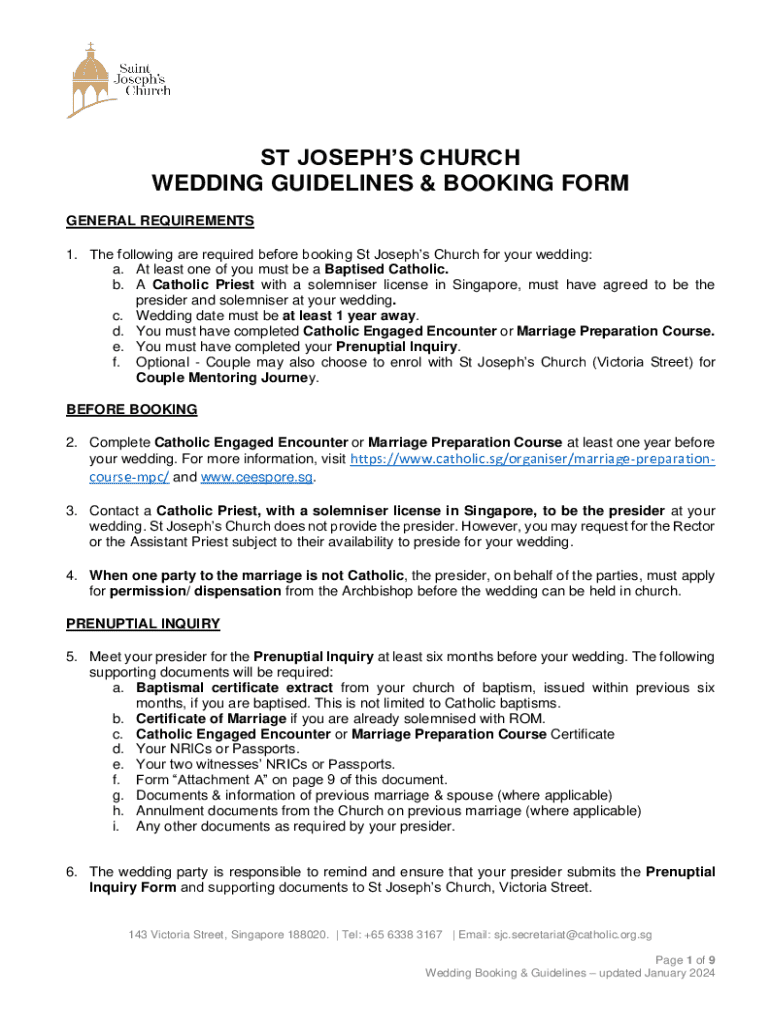 Saint Joseph's Church

ST JOSEPH'S CHURCH
WEDDING GUIDELINES & BOOKING FORM

GENERAL REQUIREMENTS

1. The following are required before booking St Joseph's Church for your wedding:
a. At least one of you must be a Baptised Catholic.
b. A Catholic Priest with a solemniser license in Singapore, must have agreed to be the presider and solemniser at your wedding.
c. Wedding date must be at least 1 year away.
d. You must have completed Catholic Engaged Encounter or Marriage Preparation Course.
e. You must have completed your Prenuptial Inquiry.
f. Optional - Couple may also choose to enrol with St Joseph's Church (Victoria Street) for Couple Mentoring Journey.

BEFORE BOOKING

2. Complete Catholic Engaged Encounter or Marriage Preparation Course at least one year before your wedding. For more information, visit https://www.catholic.sg/organiser/marriage-preparation-course-mpc/ and www.ceespore.sg.

3. Contact a Catholic Priest, with a solemniser license in Singapore, to be the presider at your wedding. St Joseph's Church does not provide the presider. However, you may request for the Rector or the Assistant Priest subject to their availability to preside for your wedding.

4. When one party to the marriage is not Catholic, the presider, on behalf of the parties, must apply for permission/ dispensation from the Archbishop before the wedding can be held in church.

PRENUPTIAL INQUIRY

5. Meet your presider for the Prenuptial Inquiry at least six months before your wedding. The following supporting documents will be required:
a. Baptismal certificate extract from your church of baptism, issued within previous six months, if you are baptised. This is not limited to Catholic baptisms.
b. Certificate of Marriage if you are already solemnised with ROM.
c. Catholic Engaged Encounter or Marriage Preparation Course Certificate
d. Your NRICs or Passports.
e. Your two witnesses' NRICs or Passports.
f. Form "Attachment A" on page 9 of this document.
g. Documents & information of previous marriage & spouse (where applicable)
h. Annulment documents from the Church on previous marriage (where applicable)
i. Any other documents as required by your presider.

6. The wedding party is responsible to remind and ensure that your presider submits the Prenuptial Inquiry Form and supporting documents to St Joseph's Church, Victoria Street.

143 Victoria Street, Singapore 188020. | Tel: +65 6338 3167 | Email: sjc.secretariat@catholic.org.sg

Page 1 of 9
Wedding Booking & Guidelines – updated January 2024